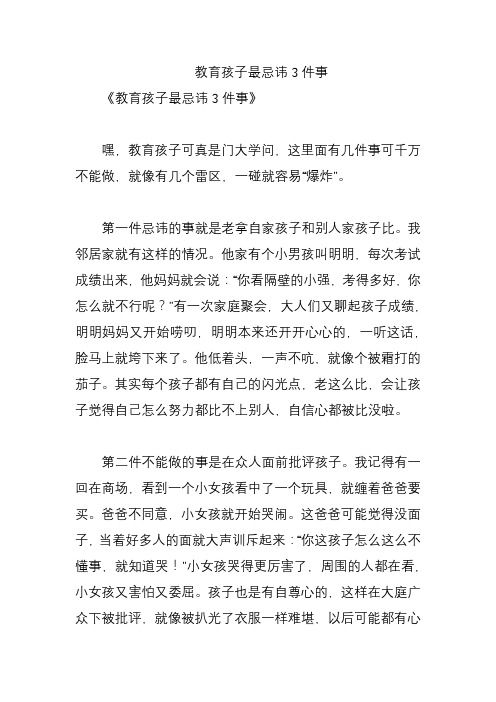 教育孩子最忌讳 3 件事

《教育孩子最忌讳 3 件事》

嘿，教育孩子可真是门大学问，这里面有几件事可千万不能做，就像有几个雷区，一碰就容易“爆炸”。

第一件忌讳的事就是老拿自家孩子和别人家孩子比。我邻居家就有这样的情况。他家有个小男孩叫明明，每次考试成绩出来，他妈妈就会说：“你看隔壁的小强，考得多好，你怎么就不行呢？”有一次家庭聚会，大人们又聊起孩子成绩，明明妈妈又开始唠叨，明明本来还开开心心的，一听这话，脸马上就垮下来了。他低着头，一声不吭，就像个被霜打的茄子。其实每个孩子都有自己的闪光点，老这么比，会让孩子觉得自己怎么努力都比不上别人，自信心都被比没啦。

第二件不能做的事是在众人面前批评孩子。我记得有一回在商场，看到一个小女孩看中了一个玩具，就缠着爸爸要买。爸爸不同意，小女孩就开始哭闹。这爸爸可能觉得没面子，当着好多人的面就大声训斥起来：“你这孩子怎么这么不懂事，就知道哭！”小女孩哭得更厉害了，周围的人都在看，小女孩又害怕又委屈。孩子也是有自尊心的，这样在大庭广众下被批评，就像被扒光了衣服一样难堪，以后可能都有心